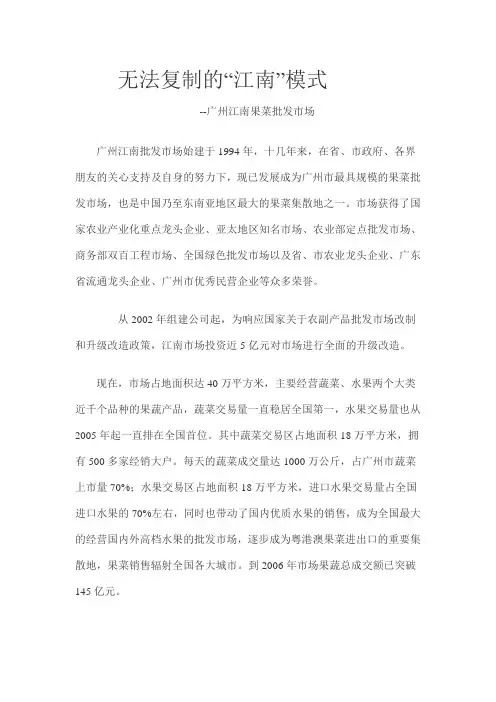 无法复制的“江南”模式

--广州江南果菜批发市场

广州江南批发市场始建于 1994 年，十几年来，在省、市政府、各界朋友的关心支持及自身的努力下，现已发展成为广州市最具规模的果菜批发市场，也是中国乃至东南亚地区最大的果菜集散地之一。市场获得了国家农业产业化重点龙头企业、亚太地区知名市场、农业部定点批发市场、商务部双百工程市场、全国绿色批发市场以及省、市农业龙头企业、广东省流通龙头企业、广州市优秀民营企业等众多荣誉。

从 2002 年组建公司起，为响应国家关于农副产品批发市场改制和升级改造政策，江南市场投资近 5 亿元对市场进行全面的升级改造。

现在，市场占地面积达 40 万平方米，主要经营蔬菜、水果两个大类近千个品种的果蔬产品，蔬菜交易量一直稳居全国第一，水果交易量也从 2005 年起一直排在全国首位。其中蔬菜交易区占地面积 18 万平方米，拥有 500 多家经销大户。每天的蔬菜成交量达 1000 万公斤，占广州市蔬菜上市量 70%；水果交易区占地面积 18 万平方米，进口水果交易量占全国进口水果的 70%左右，同时也带动了国内优质水果的销售，成为全国最大的经营国内外高档水果的批发市场，逐步成为粤港澳果菜进出口的重要集散地，果菜销售辐射全国各大城市。到 2006 年市场果蔬总成交额已突破 145 亿元。